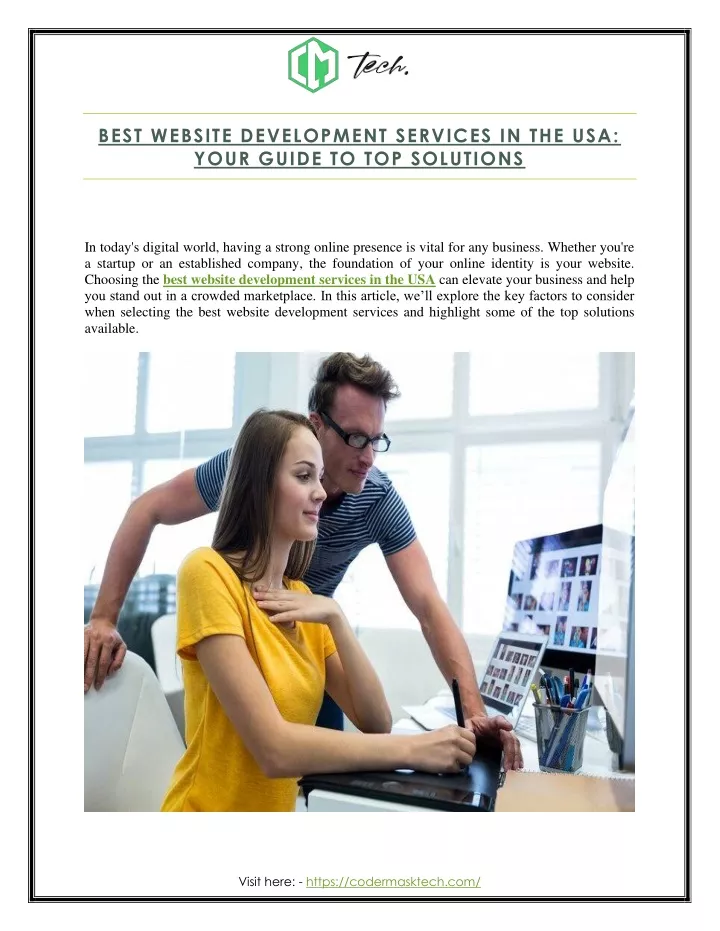 CM Tech.

BEST WEBSITE DEVELOPMENT SERVICES IN THE USA: YOUR GUIDE TO TOP SOLUTIONS

In today's digital world, having a strong online presence is vital for any business. Whether you're a startup or an established company, the foundation of your online identity is your website. Choosing the best website development services in the USA can elevate your business and help you stand out in a crowded marketplace. In this article, we'll explore the key factors to consider when selecting the best website development services and highlight some of the top solutions available.

Visit here: - https://codermasktech.com/